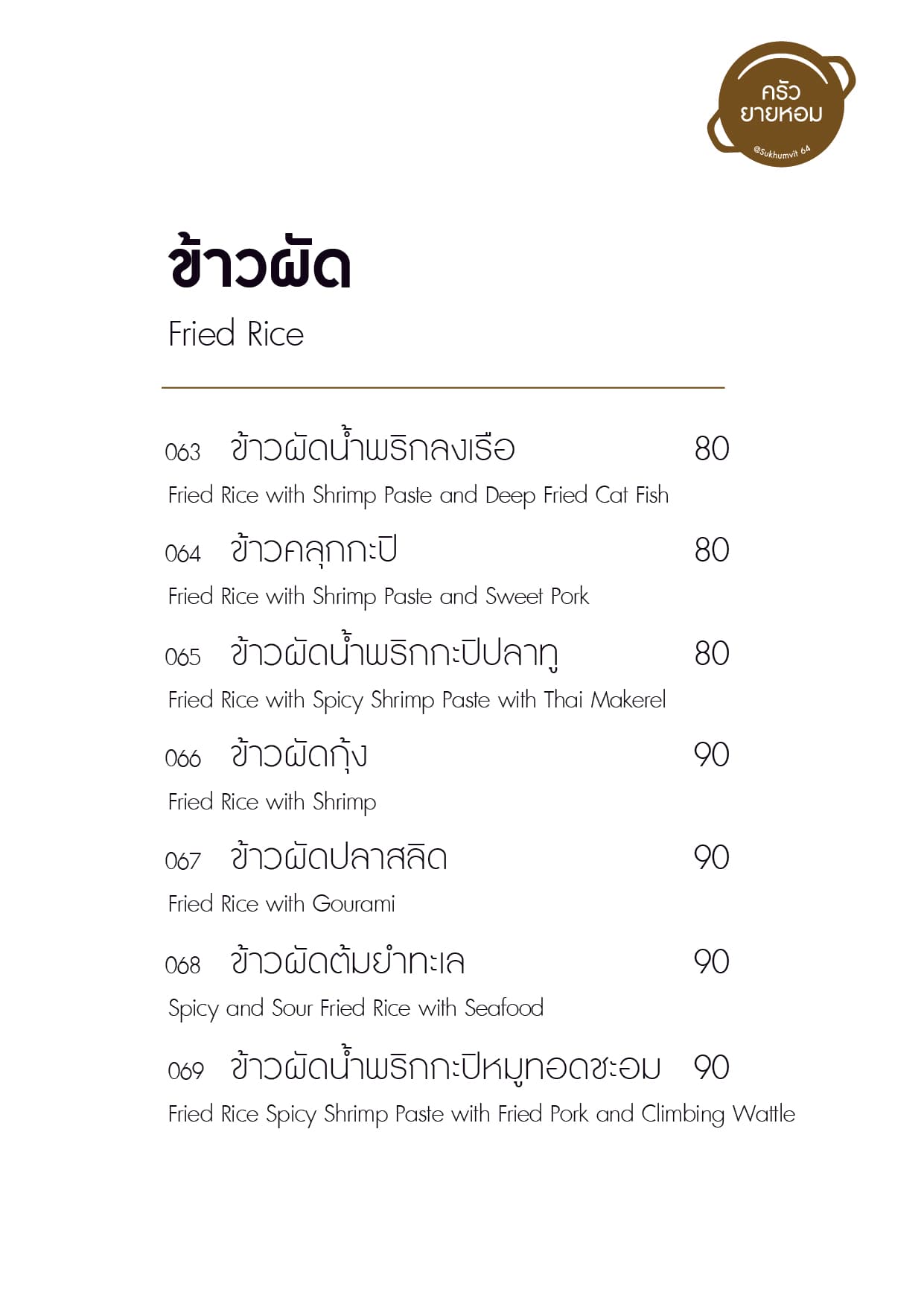 ครัว
ยายหอม
@Sukhumvit 64

ข้าวผัด
Fried Rice

063 ข้าวผัดน้ำพริกลงเรือ 80
Fried Rice with Shrimp Paste and Deep Fried Cat Fish

064 ข้าวคลุกกะปิ 80
Fried Rice with Shrimp Paste and Sweet Pork

065 ข้าวผัดน้ำพริกกะปิปลาทู 80
Fried Rice with Spicy Shrimp Paste with Thai Makerel

066 ข้าวผัดกุ้ง 90
Fried Rice with Shrimp

067 ข้าวผัดปลาสลิด 90
Fried Rice with Gourami

068 ข้าวผัดต้มยำทะเล 90
Spicy and Sour Fried Rice with Seafood

069 ข้าวผัดน้ำพริกกะปิหมูทอดชะอม 90
Fried Rice Spicy Shrimp Paste with Fried Pork and Climbing Wattle